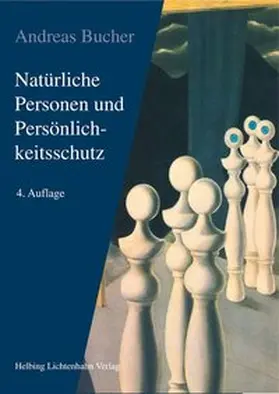 Andreas Bucher

Natürliche Personen und Persönlichkeitsschutz

4. Auflage

Helbing Lichtenhahn Verlag